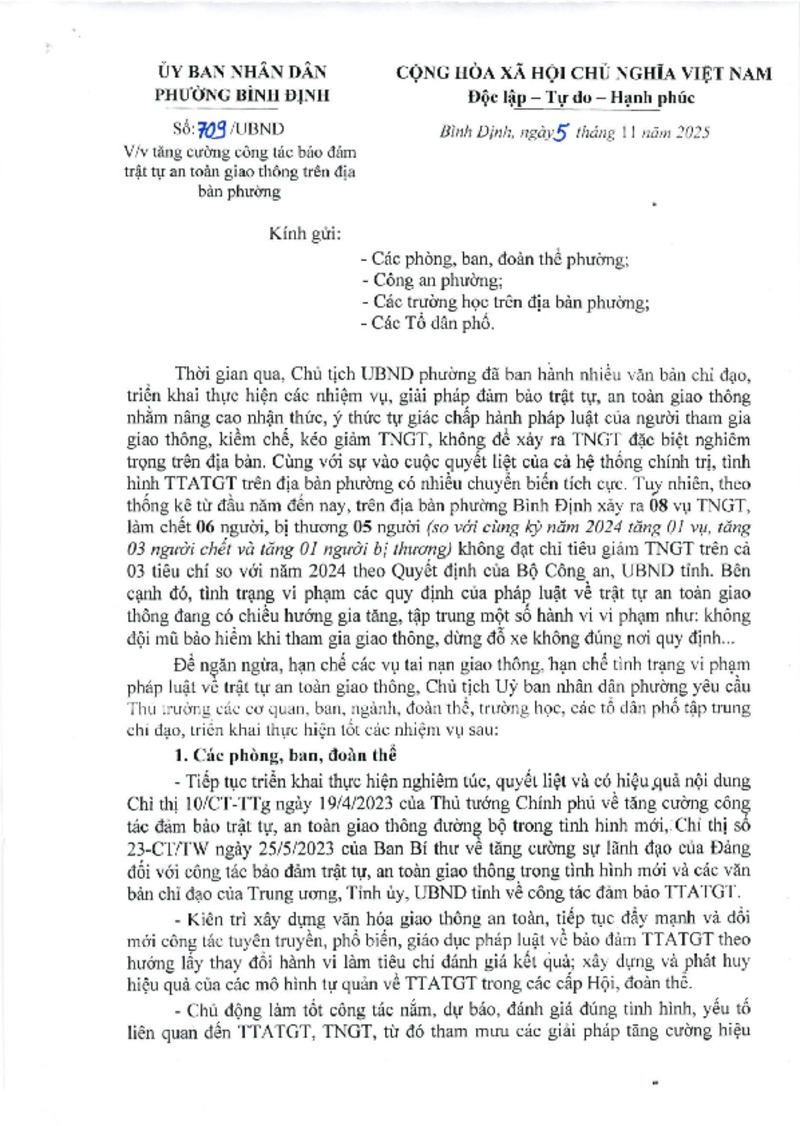 ỦY BAN NHÂN DÂN
PHƯỜNG BÌNH ĐỊNH

Số: 709 /UBND
V/v tăng cường công tác bảo đảm trật tự an toàn giao thông trên địa bàn phường

CỘNG HÒA XÃ HỘI CHỦ NGHĨA VIỆT NAM
Độc lập – Tự do – Hạnh phúc

Bình Định, ngày 5 tháng 11 năm 2025

Kính gửi:

- Các phòng, ban, đoàn thể phường;
- Công an phường;
- Các trường học trên địa bàn phường;
- Các Tổ dân phố.

Thời gian qua, Chủ tịch UBND phường đã ban hành nhiều văn bản chỉ đạo, triển khai thực hiện các nhiệm vụ, giải pháp đảm bảo trật tự, an toàn giao thông nhằm nâng cao nhận thức, ý thức tự giác chấp hành pháp luật của người tham gia giao thông, kiềm chế, kéo giảm TNGT, không để xảy ra TNGT đặc biệt nghiêm trọng trên địa bàn. Cùng với sự vào cuộc quyết liệt của cả hệ thống chính trị, tình hình TTATGT trên địa bàn phường có nhiều chuyển biến tích cực. Tuy nhiên, theo thống kê từ đầu năm đến nay, trên địa bàn phường Bình Định xảy ra 08 vụ TNGT, làm chết 06 người, bị thương 05 người (so với cùng kỳ năm 2024 tăng 01 vụ, tăng 03 người chết và tăng 01 người bị thương) không đạt chỉ tiêu giảm TNGT trên cả 03 tiêu chí so với năm 2024 theo Quyết định của Bộ Công an, UBND tỉnh. Bên cạnh đó, tình trạng vi phạm các quy định của pháp luật về trật tự an toàn giao thông đang có chiều hướng gia tăng, tập trung một số hành vi vi phạm như: không đội mũ bảo hiểm khi tham gia giao thông, dừng đỗ xe không đúng nơi quy định...

Để ngăn ngừa, hạn chế các vụ tai nạn giao thông, hạn chế tình trạng vi phạm pháp luật về trật tự an toàn giao thông, Chủ tịch Uỷ ban nhân dân phường yêu cầu Thủ trưởng các cơ quan, ban, ngành, đoàn thể, trường học, các tổ dân phố tập trung chỉ đạo, triển khai thực hiện tốt các nhiệm vụ sau:

1. Các phòng, ban, đoàn thể

- Tiếp tục triển khai thực hiện nghiêm túc, quyết liệt và có hiệu quả nội dung Chỉ thị 10/CT-TTg ngày 19/4/2023 của Thủ tướng Chính phủ về tăng cường công tác đảm bảo trật tự, an toàn giao thông đường bộ trong tình hình mới, Chỉ thị số 23-CT/TW ngày 25/5/2023 của Ban Bí thư về tăng cường sự lãnh đạo của Đảng đối với công tác bảo đảm trật tự, an toàn giao thông trong tình hình mới và các văn bản chỉ đạo của Trung ương, Tỉnh ủy, UBND tỉnh về công tác đảm bảo TTATGT.

- Kiên trì xây dựng văn hóa giao thông an toàn, tiếp tục đẩy mạnh và đổi mới công tác tuyên truyền, phổ biến, giáo dục pháp luật về bảo đảm TTATGT theo hướng lấy thay đổi hành vi làm tiêu chí đánh giá kết quả; xây dựng và phát huy hiệu quả của các mô hình tự quản về TTATGT trong các cấp Hội, đoàn thể.

- Chủ động làm tốt công tác nắm, dự báo, đánh giá đúng tình hình, yếu tố liên quan đến TTATGT, TNGT, từ đó tham mưu các giải pháp tăng cường hiệu